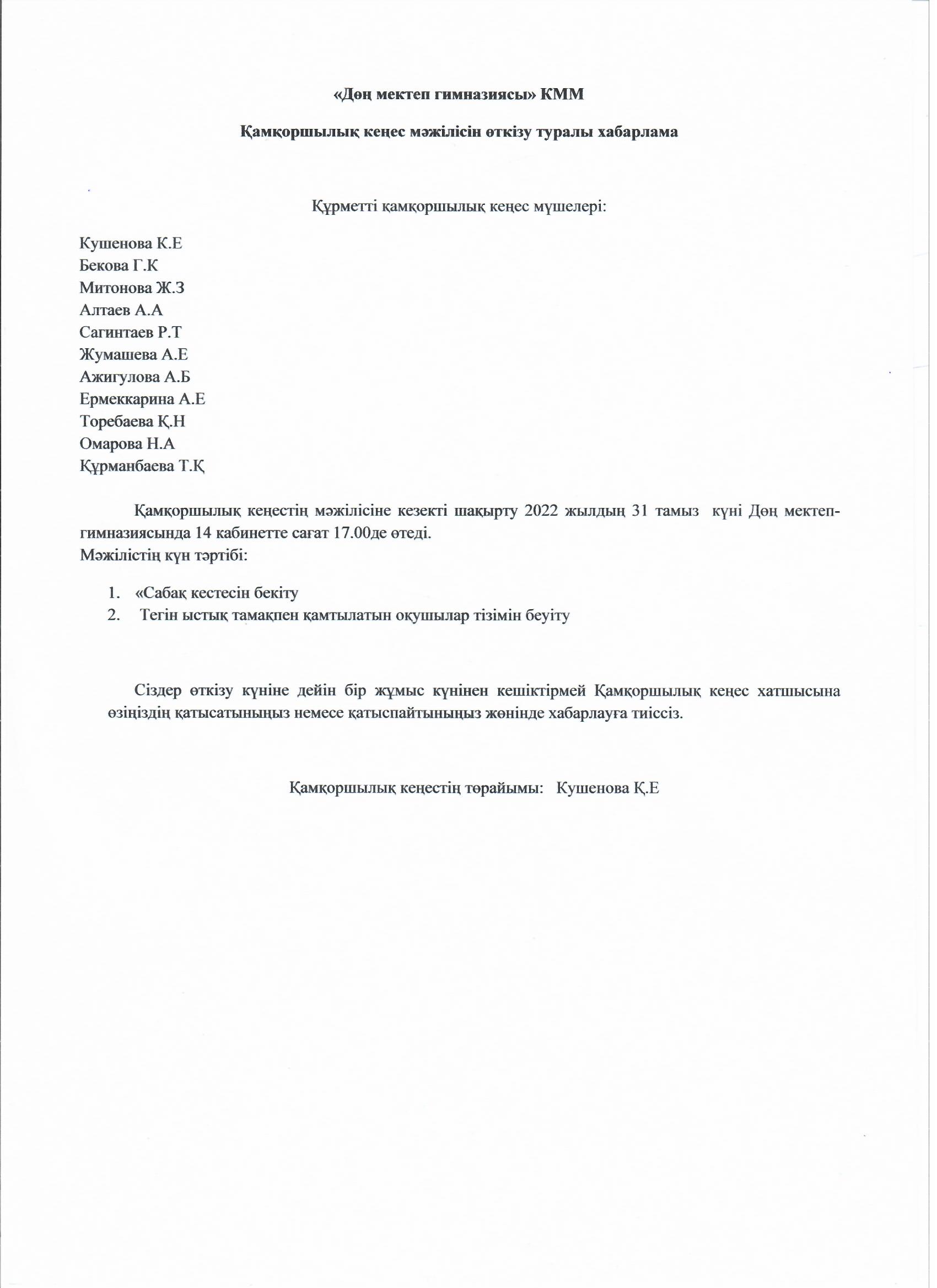 «Дөң мектеп гимназиясы» КММ

Қамқоршылық кеңес мәжілісін өткізу туралы хабарлама

Құрметті қамқоршылық кеңес мүшелері:

Кушенова К.Е
Бекова Г.К
Митонова Ж.З
Алтаев А.А
Сагинтаев Р.Т
Жумашева А.Е
Ажигулова А.Б
Ермеккарина А.Е
Торебаева Қ.Н
Омарова Н.А
Құрманбаева Т.Қ

Қамқоршылық кеңестің мәжілісіне кезекті шақырту 2022 жылдың 31 тамыз күні Дөң мектеп-гимназиясында 14 кабинетте сағат 17.00де өтеді.
Мәжілістің күн тәртібі:

1. «Сабақ кестесін бекіту
2. Тегін ыстық тамақпен қамтылатын оқушылар тізімін беуіту

Сіздер өткізу күніне дейін бір жұмыс күнінен кешіктірмей Қамқоршылық кеңес хатшысына өзіңіздің қатысатыныңыз немесе қатыспайтыныңыз жөнінде хабарлауға тиіссіз.

Қамқоршылық кеңестің төрайымы: Кушенова Қ.Е